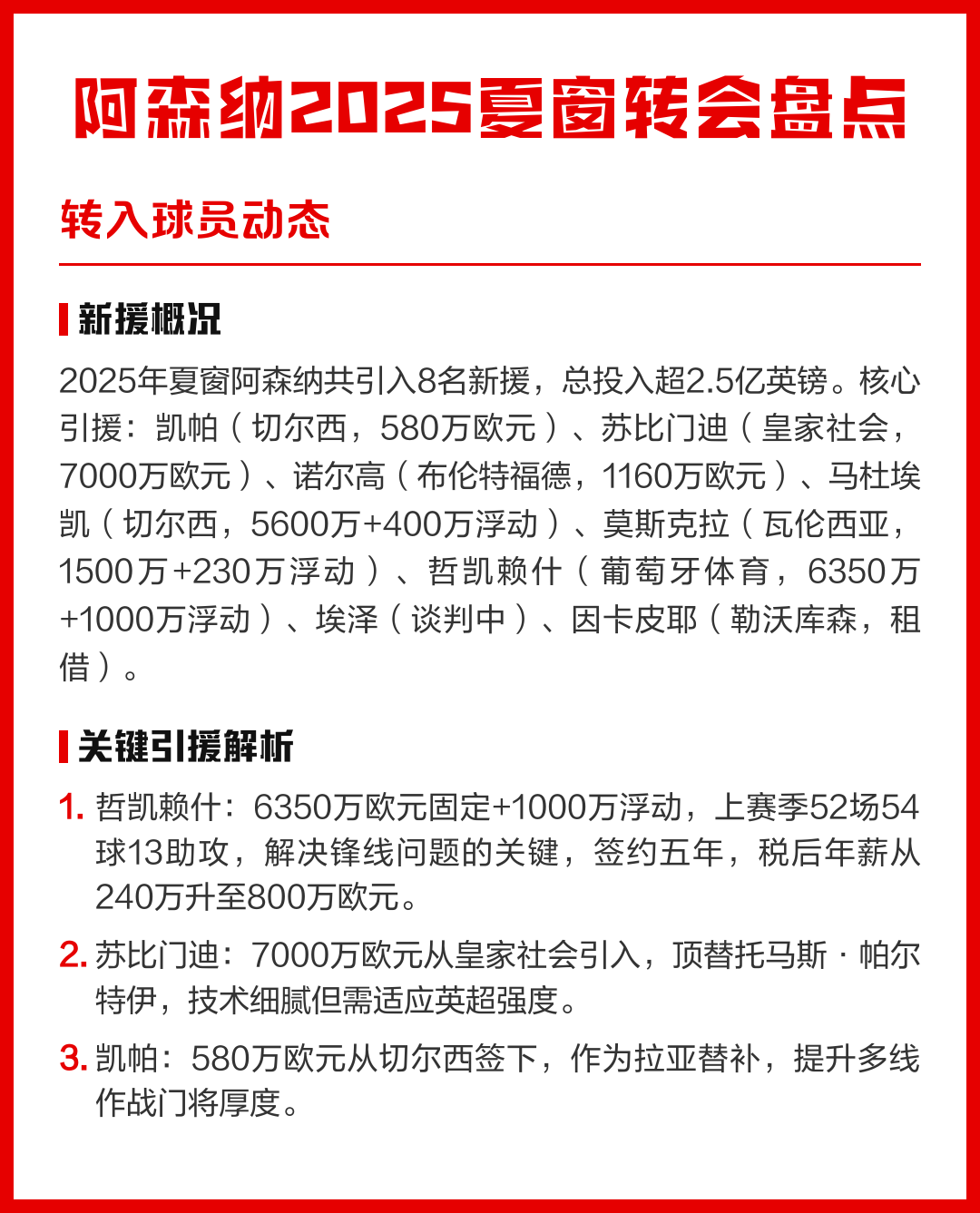 阿森纳2025夏窗转会盘点

转入球员动态

新援概况

2025年夏窗阿森纳共引入8名新援，总投入超2.5亿英镑。核心引援：凯帕（切尔西，580万欧元）、苏比门迪（皇家社会，7000万欧元）、诺尔高（布伦特福德，1160万欧元）、马杜埃凯（切尔西，5600万+400万浮动）、莫斯克拉（瓦伦西亚，1500万+230万浮动）、哲凯赖什（葡萄牙体育，6350万+1000万浮动）、埃泽（谈判中）、因卡皮耶（勒沃库森，租借）。

关键引援解析

1. 哲凯赖什：6350万欧元固定+1000万浮动，上赛季52场54球13助攻，解决锋线问题的关键，签约五年，税后年薪从240万升至800万欧元。

2. 苏比门迪：7000万欧元从皇家社会引入，顶替托马斯·帕尔特伊，技术细腻但需适应英超强度。

3. 凯帕：580万欧元从切尔西签下，作为拉亚替补，提升多线作战门将厚度。